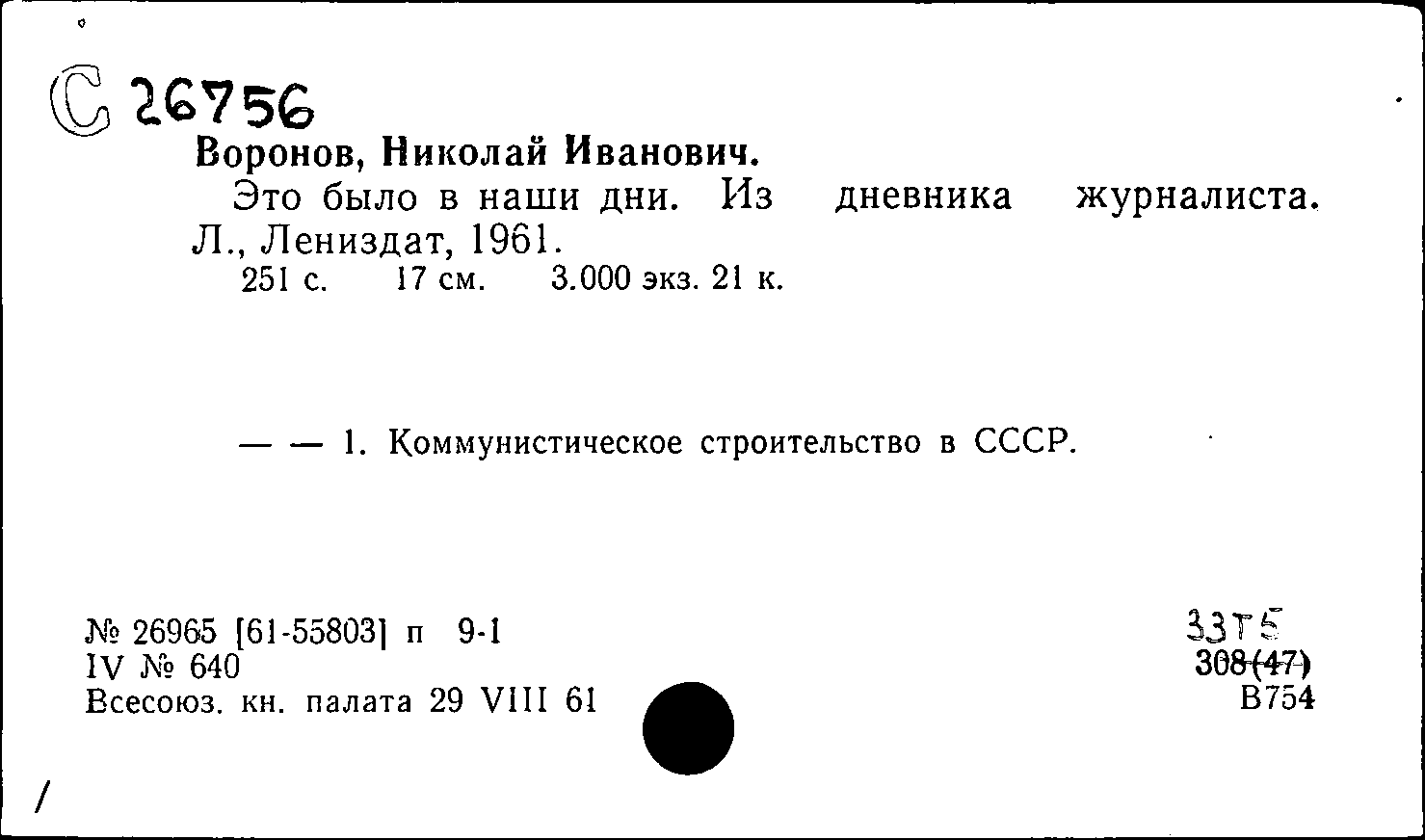 С 26756
Воронов, Николай Иванович.
Это было в наши дни. Из дневника журналиста. Л., Лениздат, 1961.
251 с. 17 см. 3.000 экз. 21 к.

— — 1. Коммунистическое строительство в СССР.

№ 26965 [61-55803] п 9-1
IV № 640
Всесоюз. кн. палата 29 VIII 61

33Т5
308(47)
В754

/